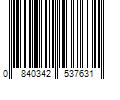 0 840342 537631